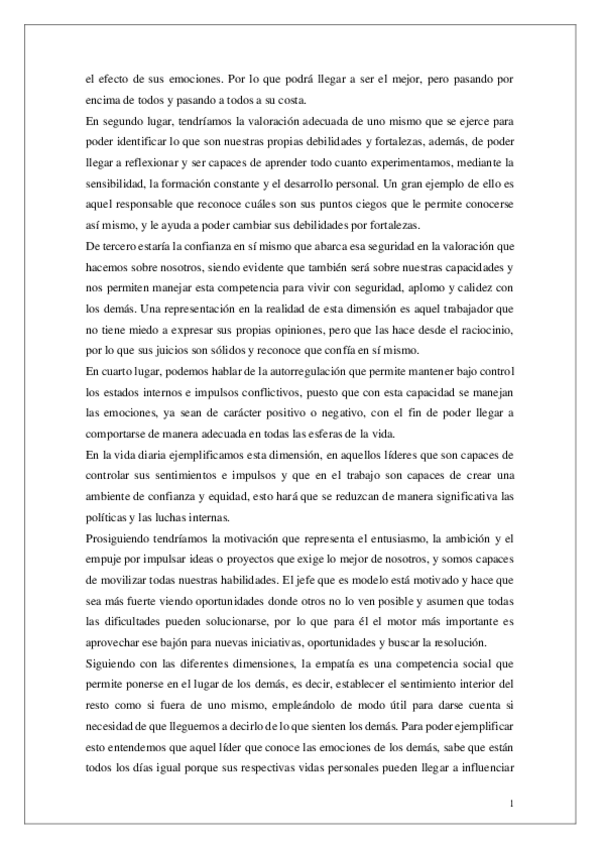 el efecto de sus emociones. Por lo que podrá llegar a ser el mejor, pero pasando por encima de todos y pasando a todos a su costa.

En segundo lugar, tendríamos la valoración adecuada de uno mismo que se ejerce para poder identificar lo que son nuestras propias debilidades y fortalezas, además, de poder llegar a reflexionar y ser capaces de aprender todo cuanto experimentamos, mediante la sensibilidad, la formación constante y el desarrollo personal. Un gran ejemplo de ello es aquel responsable que reconoce cuáles son sus puntos ciegos que le permite conocerse así mismo, y le ayuda a poder cambiar sus debilidades por fortalezas.

De tercero estaría la confianza en sí mismo que abarca esa seguridad en la valoración que hacemos sobre nosotros, siendo evidente que también será sobre nuestras capacidades y nos permiten manejar esta competencia para vivir con seguridad, aplomo y calidez con los demás. Una representación en la realidad de esta dimensión es aquel trabajador que no tiene miedo a expresar sus propias opiniones, pero que las hace desde el raciocinio, por lo que sus juicios son sólidos y reconoce que confía en sí mismo.

En cuarto lugar, podemos hablar de la autorregulación que permite mantener bajo control los estados internos e impulsos conflictivos, puesto que con esta capacidad se manejan las emociones, ya sean de carácter positivo o negativo, con el fin de poder llegar a comportarse de manera adecuada en todas las esferas de la vida.

En la vida diaria ejemplificamos esta dimensión, en aquellos líderes que son capaces de controlar sus sentimientos e impulsos y que en el trabajo son capaces de crear una ambiente de confianza y equidad, esto hará que se reduzcan de manera significativa las políticas y las luchas internas.

Prosiguiendo tendríamos la motivación que representa el entusiasmo, la ambición y el empuje por impulsar ideas o proyectos que exige lo mejor de nosotros, y somos capaces de movilizar todas nuestras habilidades. El jefe que es modelo está motivado y hace que sea más fuerte viendo oportunidades donde otros no lo ven posible y asumen que todas las dificultades pueden solucionarse, por lo que para él el motor más importante es aprovechar ese bajón para nuevas iniciativas, oportunidades y buscar la resolución.

Siguiendo con las diferentes dimensiones, la empatía es una competencia social que permite ponerse en el lugar de los demás, es decir, establecer el sentimiento interior del resto como si fuera de uno mismo, empleándolo de modo útil para darse cuenta si necesidad de que lleguemos a decirlo de lo que sienten los demás. Para poder ejemplificar esto entendemos que aquel líder que conoce las emociones de los demás, sabe que están todos los días igual porque sus respectivas vidas personales pueden llegar a influenciar

1